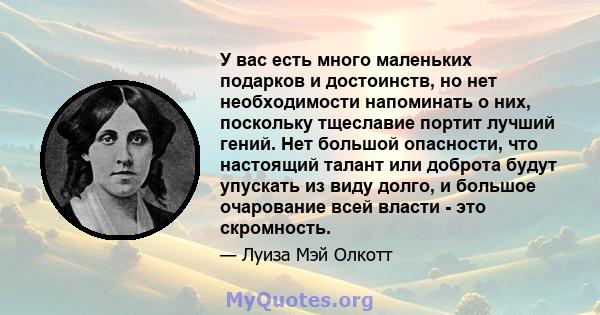 У вас есть много маленьких подарков и достоинств, но нет необходимости напоминать о них, поскольку тщеславие портит лучший гений. Нет большой опасности, что настоящий талант или доброта будут упускать из виду долго, и большое очарование всей власти - это скромность.

— Луиза Мэй Олкотт

MyQuotes.org